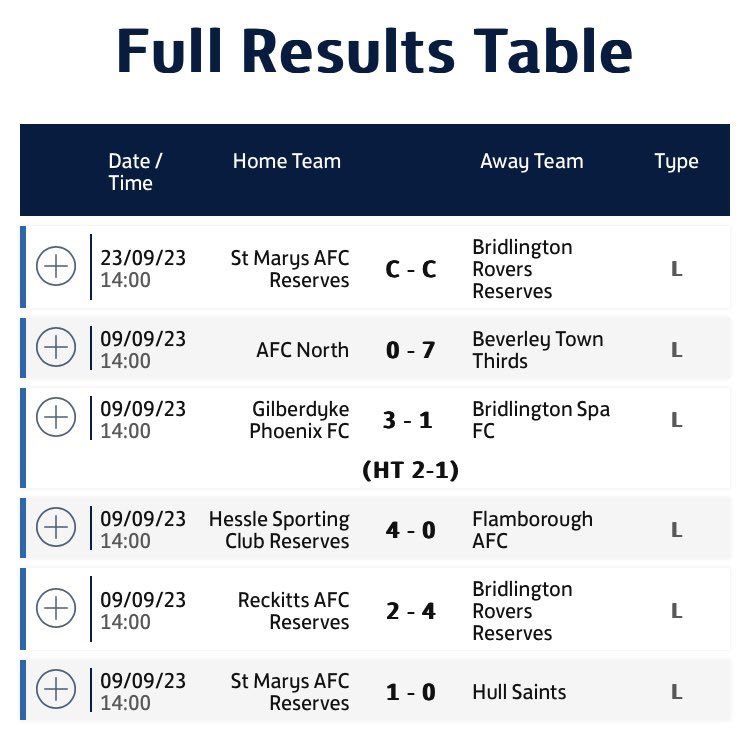 Full Results Table

| Date / Time | Home Team | | Away Team | Type |
|---|---|---|---|---|
| 23/09/23 14:00 | St Marys AFC Reserves | C - C | Bridlington Rovers Reserves | L |
| 09/09/23 14:00 | AFC North | 0 - 7 | Beverley Town Thirds | L |
| 09/09/23 14:00 | Gilberdyke Phoenix FC | 3 - 1 (HT 2-1) | Bridlington Spa FC | L |
| 09/09/23 14:00 | Hessle Sporting Club Reserves | 4 - 0 | Flamborough AFC | L |
| 09/09/23 14:00 | Reckitts AFC Reserves | 2 - 4 | Bridlington Rovers Reserves | L |
| 09/09/23 14:00 | St Marys AFC Reserves | 1 - 0 | Hull Saints | L |